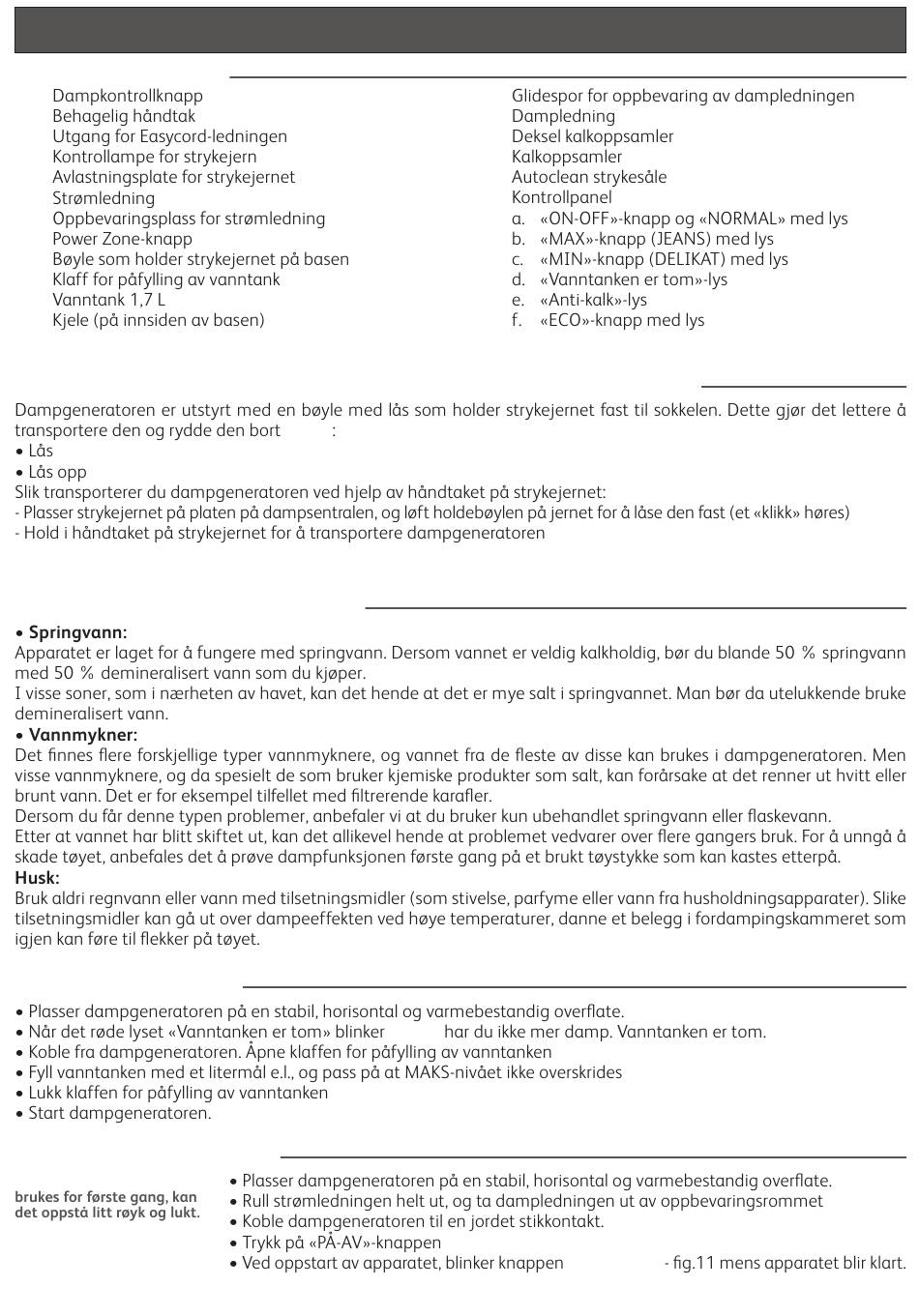 Dampkontrollknapp
Behagelig håndtak
Utgang for Easycord-ledningen
Kontrollampe for strykejern
Avlastningsplate for strykejernet
Strømledning
Oppbevaringsplass for strømledning
Power Zone-knapp
Bøyle som holder strykejernet på basen
Klaff for påfylling av vanntank
Vanntank 1,7 L
Kjele (på innsiden av basen)

Glidespor for oppbevaring av dampledningen
Dampledning
Deksel kalkoppsamler
Kalkoppsamler
Autoclean strykesåle
Kontrollpanel
a. «ON-OFF»-knapp og «NORMAL» med lys
b. «MAX»-knapp (JEANS) med lys
c. «MIN»-knapp (DELIKAT) med lys
d. «Vanntanken er tom»-lys
e. «Anti-kalk»-lys
f. «ECO»-knapp med lys

Dampgeneratoren er utstyrt med en bøyle med lås som holder strykejernet fast til sokkelen. Dette gjør det lettere å transportere den og rydde den bort :
• Lås
• Lås opp
Slik transporterer du dampgeneratoren ved hjelp av håndtaket på strykejernet:
- Plasser strykejernet på platen på dampsentralen, og løft holdebøylen på jernet for å låse den fast (et «klikk» høres)
- Hold i håndtaket på strykejernet for å transportere dampgeneratoren

• Springvann:
Apparatet er laget for å fungere med springvann. Dersom vannet er veldig kalkholdig, bør du blande 50 % springvann med 50 % demineralisert vann som du kjøper.
I visse soner, som i nærheten av havet, kan det hende at det er mye salt i springvannet. Man bør da utelukkende bruke demineralisert vann.
• Vannmykner:
Det finnes flere forskjellige typer vannmyknere, og vannet fra de fleste av disse kan brukes i dampgeneratoren. Men visse vannmyknere, og da spesielt de som bruker kjemiske produkter som salt, kan forårsake at det renner ut hvitt eller brunt vann. Det er for eksempel tilfellet med filtrerende karafler.
Dersom du får denne typen problemer, anbefaler vi at du bruker kun ubehandlet springvann eller flaskevann.
Etter at vannet har blitt skiftet ut, kan det allikevel hende at problemet vedvarer over flere gangers bruk. For å unngå å skade tøyet, anbefales det å prøve dampfunksjonen første gang på et brukt tøystykke som kan kastes etterpå.
Husk:
Bruk aldri regnvann eller vann med tilsetningsmidler (som stivelse, parfyme eller vann fra husholdningsapparater). Slike tilsetningsmidler kan gå ut over dampeeffekten ved høye temperaturer, danne et belegg i fordampingskammeret som igjen kan føre til flekker på tøyet.

• Plasser dampgeneratoren på en stabil, horisontal og varmebestandig overflate.
• Når det røde lyset «Vanntanken er tom» blinker har du ikke mer damp. Vanntanken er tom.
• Koble fra dampgeneratoren. Åpne klaffen for påfylling av vanntanken
• Fyll vanntanken med et litermål e.l., og pass på at MAKS-nivået ikke overskrides
• Lukk klaffen for påfylling av vanntanken
• Start dampgeneratoren.

brukes for første gang, kan det oppstå litt røyk og lukt.

• Plasser dampgeneratoren på en stabil, horisontal og varmebestandig overflate.
• Rull strømledningen helt ut, og ta dampledningen ut av oppbevaringsrommet
• Koble dampgeneratoren til en jordet stikkontakt.
• Trykk på «PÅ-AV»-knappen
• Ved oppstart av apparatet, blinker knappen - fig.11 mens apparatet blir klart.